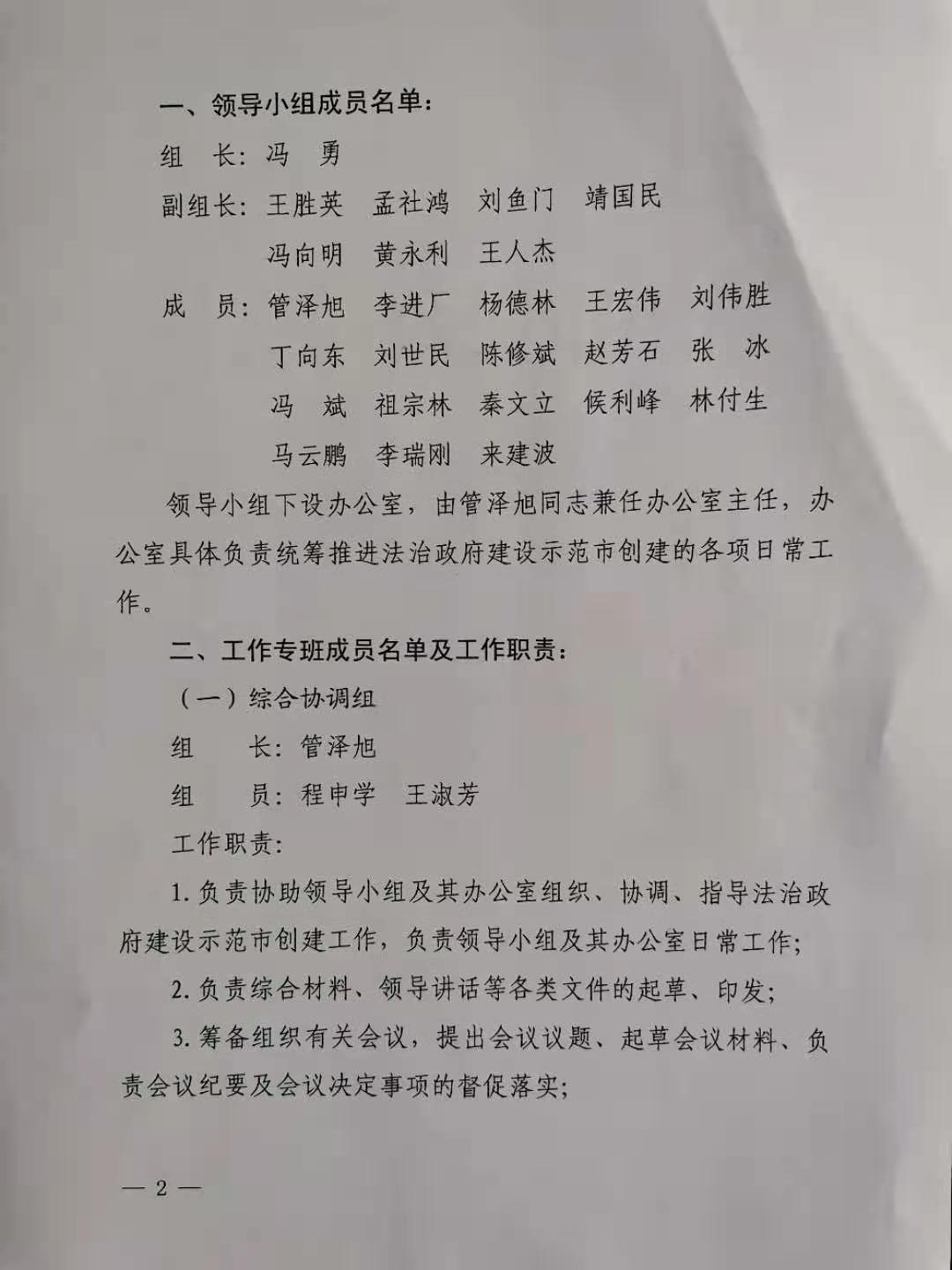 一、领导小组成员名单：

组　长：冯　勇

副组长：王胜英　孟社鸿　刘鱼门　靖国民
冯向明　黄永利　王人杰

成　员：管泽旭　李进厂　杨德林　王宏伟　刘伟胜
丁向东　刘世民　陈修斌　赵芳石　张　冰
冯　斌　祖宗林　秦文立　侯利峰　林付生
马云鹏　李瑞刚　来建波

领导小组下设办公室，由管泽旭同志兼任办公室主任，办公室具体负责统筹推进法治政府建设示范市创建的各项日常工作。

二、工作专班成员名单及工作职责：

（一）综合协调组

组　　长：管泽旭

组　　员：程申学　王淑芳

工作职责：

1. 负责协助领导小组及其办公室组织、协调、指导法治政府建设示范市创建工作，负责领导小组及其办公室日常工作；

2. 负责综合材料、领导讲话等各类文件的起草、印发；

3. 筹备组织有关会议，提出会议议题、起草会议材料、负责会议纪要及会议决定事项的督促落实；

— 2 —